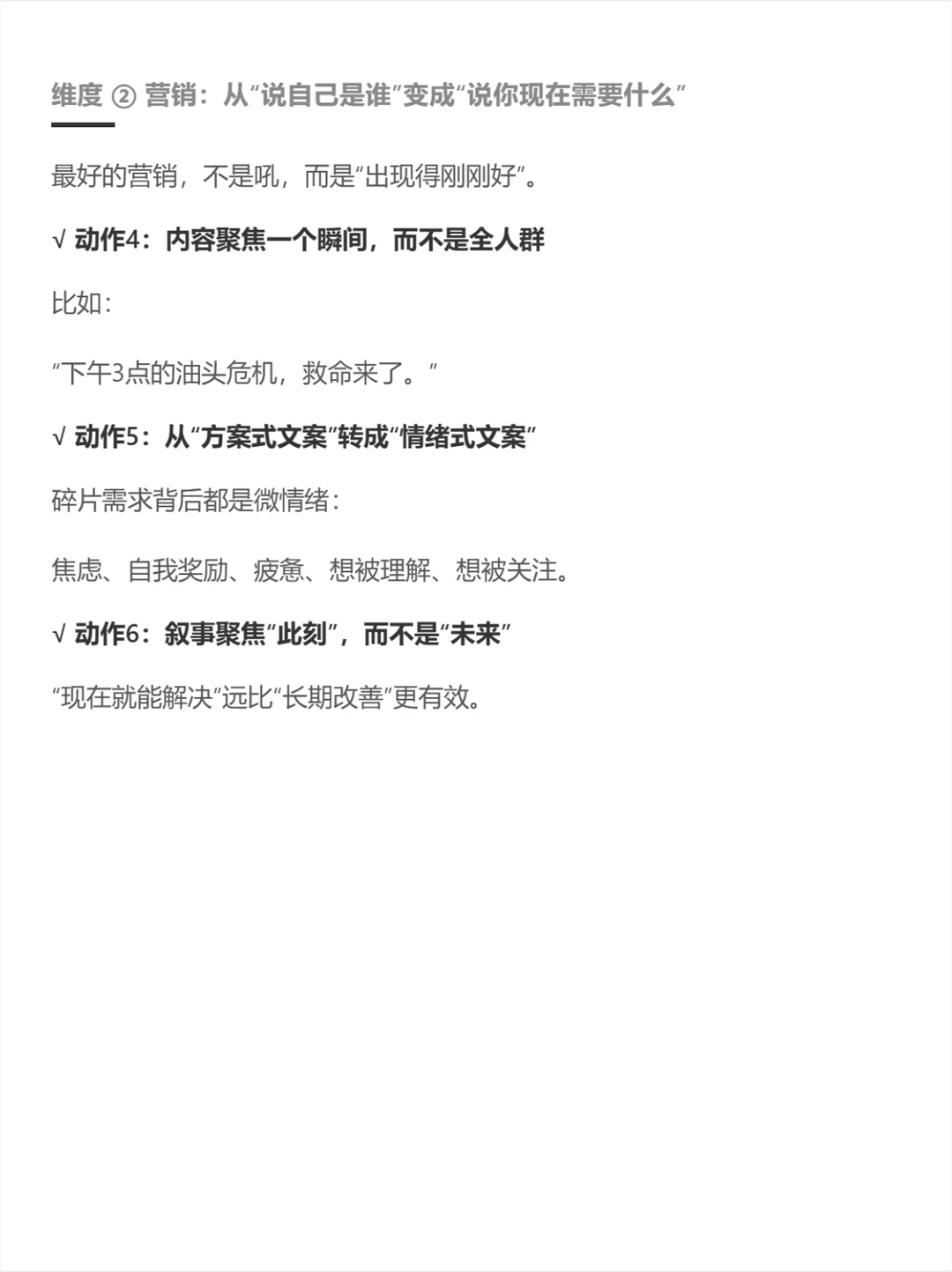 维度 ② 营销：从“说自己是谁”变成“说你现在需要什么”

最好的营销，不是吼，而是“出现得刚刚好”。

√ 动作4：内容聚焦一个瞬间，而不是全人群

比如：

“下午3点的油头危机，救命来了。”

√ 动作5：从“方案式文案”转成“情绪式文案”

碎片需求背后都是微情绪：

焦虑、自我奖励、疲惫、想被理解、想被关注。

√ 动作6：叙事聚焦“此刻”，而不是“未来”

“现在就能解决”远比“长期改善”更有效。